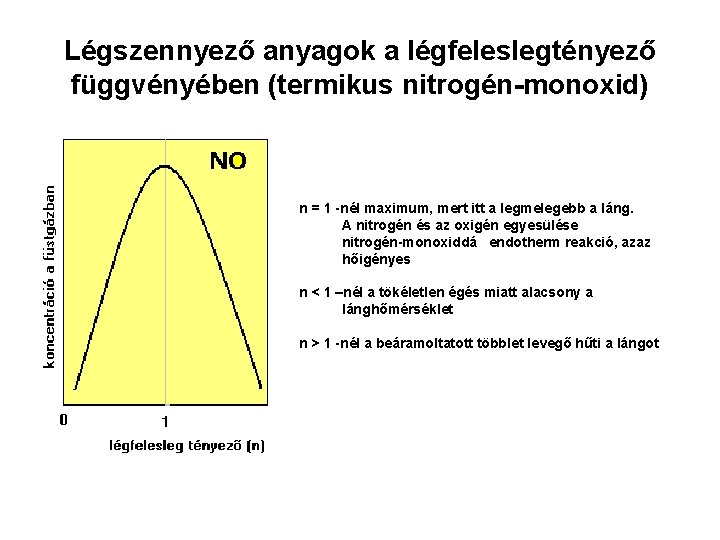 Légszennyező anyagok a légfeleslegtényező függvényében (termikus nitrogén-monoxid)

NO

koncentráció a füstgázban

0

1

légfelesleg tényező (n)

n = 1 -nél maximum, mert itt a legmelegebb a láng. A nitrogén és az oxigén egyesülése nitrogén-monoxiddá endotherm reakció, azaz hőigényes

n < 1 –nél a tökéletlen égés miatt alacsony a lánghőmérséklet

n > 1 -nél a beáramoltatott többlet levegő hűti a lángot